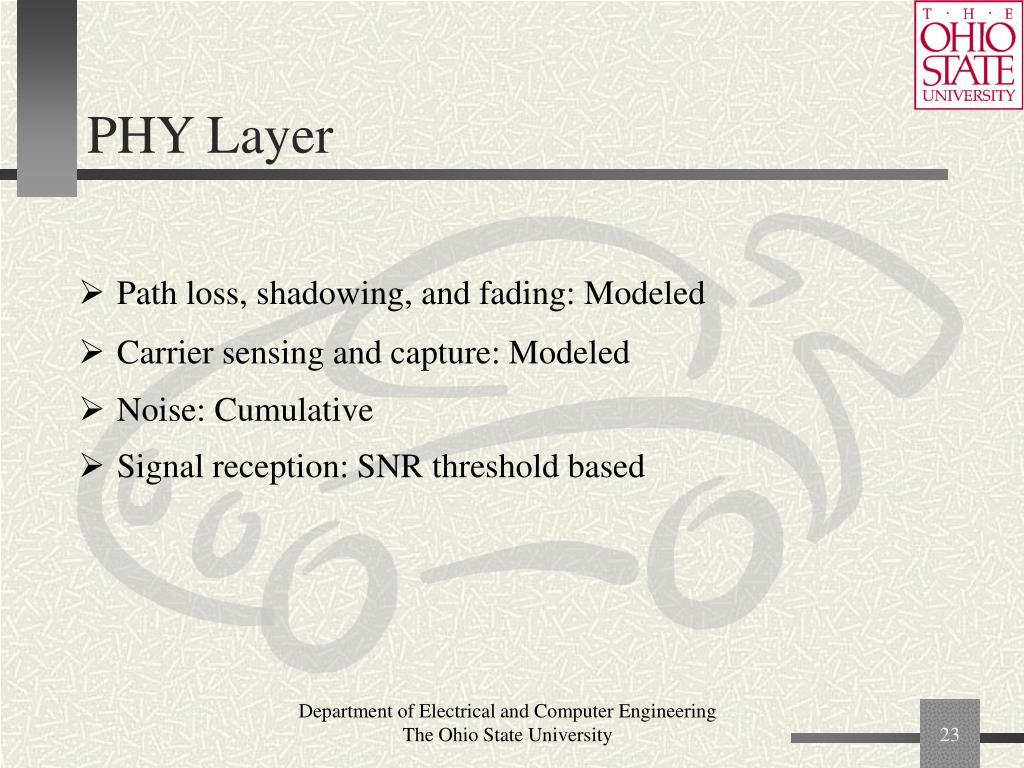 T · H · E
OHIO
STATE
UNIVERSITY

PHY Layer

➢ Path loss, shadowing, and fading: Modeled
➢ Carrier sensing and capture: Modeled
➢ Noise: Cumulative
➢ Signal reception: SNR threshold based

Department of Electrical and Computer Engineering
The Ohio State University

23